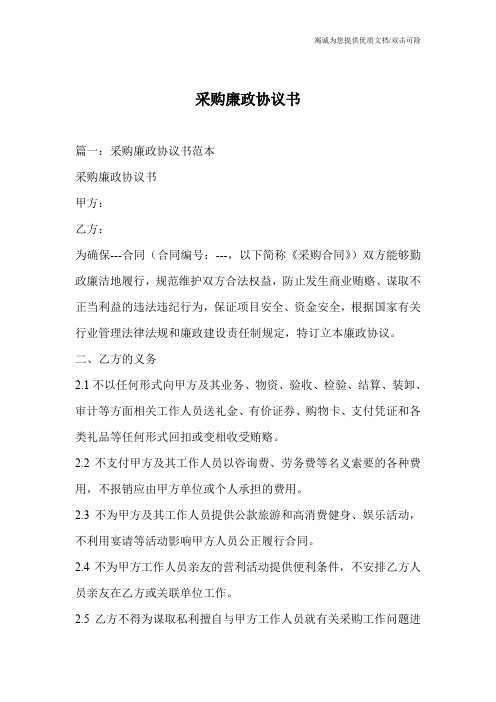 竭诚为您提供优质文档/双击可除

采购廉政协议书

篇一：采购廉政协议书范本

采购廉政协议书

甲方：

乙方：

为确保---合同（合同编号：---，以下简称《采购合同》）双方能够勤政廉洁地履行，规范维护双方合法权益，防止发生商业贿赂、谋取不正当利益的违法违纪行为，保证项目安全、资金安全，根据国家有关行业管理法律法规和廉政建设责任制规定，特订立本廉政协议。

二、乙方的义务

2.1 不以任何形式向甲方及其业务、物资、验收、检验、结算、装卸、审计等方面相关工作人员送礼金、有价证券、购物卡、支付凭证和各类礼品等任何形式回扣或变相收受贿赂。

2.2 不支付甲方及其工作人员以咨询费、劳务费等名义索要的各种费用，不报销应由甲方单位或个人承担的费用。

2.3 不为甲方及其工作人员提供公款旅游和高消费健身、娱乐活动，不利用宴请等活动影响甲方人员公正履行合同。

2.4 不为甲方工作人员亲友的营利活动提供便利条件，不安排乙方人员亲友在乙方或关联单位工作。

2.5 乙方不得为谋取私利擅自与甲方工作人员就有关采购工作问题进